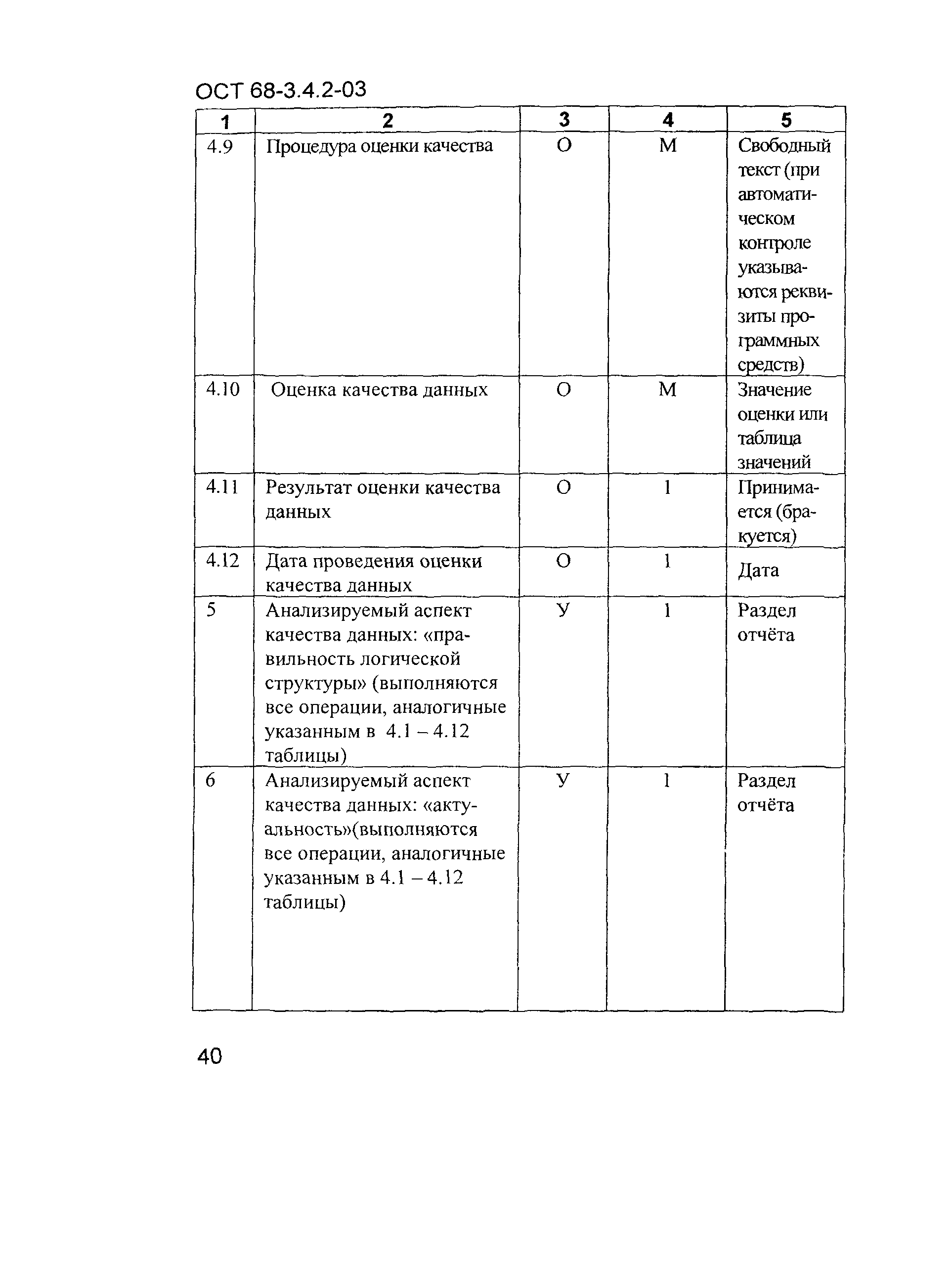 ОСТ 68-3.4.2-03

| 1 | 2 | 3 | 4 | 5 |
|---|---|---|---|---|
| 4.9 | Процедура оценки качества | О | М | Свободный текст (при автоматическом контроле указываются реквизиты программных средств) |
| 4.10 | Оценка качества данных | О | М | Значение оценки или таблица значений |
| 4.11 | Результат оценки качества данных | О | 1 | Принимается (бракуется) |
| 4.12 | Дата проведения оценки качества данных | О | 1 | Дата |
| 5 | Анализируемый аспект качества данных: «правильность логической структуры» (выполняются все операции, аналогичные указанным в 4.1 – 4.12 таблицы) | У | 1 | Раздел отчёта |
| 6 | Анализируемый аспект качества данных: «актуальность»(выполняются все операции, аналогичные указанным в 4.1 – 4.12 таблицы) | У | 1 | Раздел отчёта |

40